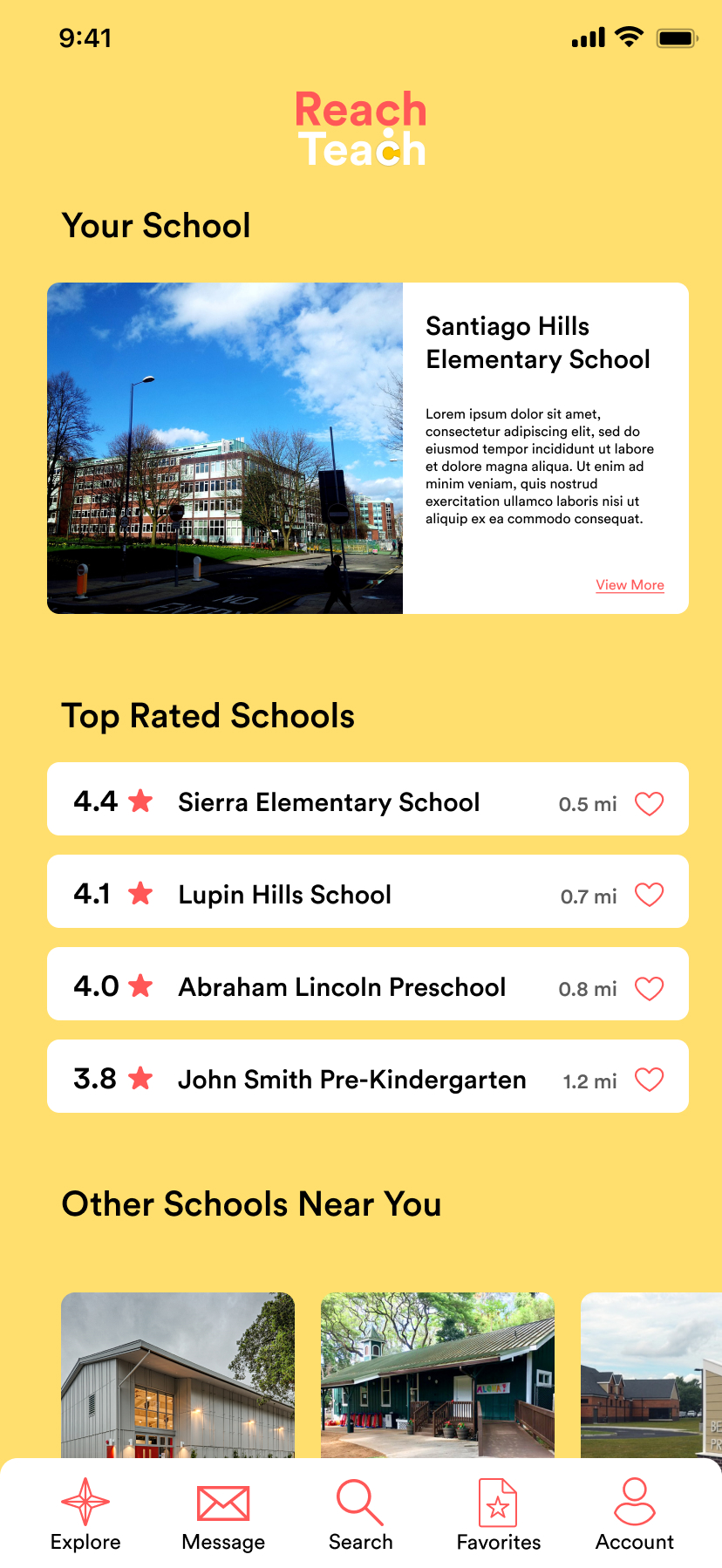 9:41

Reach
Teach

Your School

Santiago Hills Elementary School

Lorem ipsum dolor sit amet, consectetur adipiscing elit, sed do eiusmod tempor incididunt ut labore et dolore magna aliqua. Ut enim ad minim veniam, quis nostrud exercitation ullamco laboris nisi ut aliquip ex ea commodo consequat.

View More

Top Rated Schools

4.4 Sierra Elementary School 0.5 mi

4.1 Lupin Hills School 0.7 mi

4.0 Abraham Lincoln Preschool 0.8 mi

3.8 John Smith Pre-Kindergarten 1.2 mi

Other Schools Near You

Explore Message Search Favorites Account